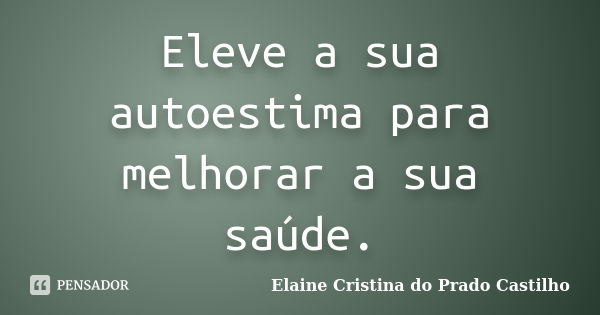 Eleve a sua autoestima para melhorar a sua saúde.

PENSADOR

Elaine Cristina do Prado Castilho